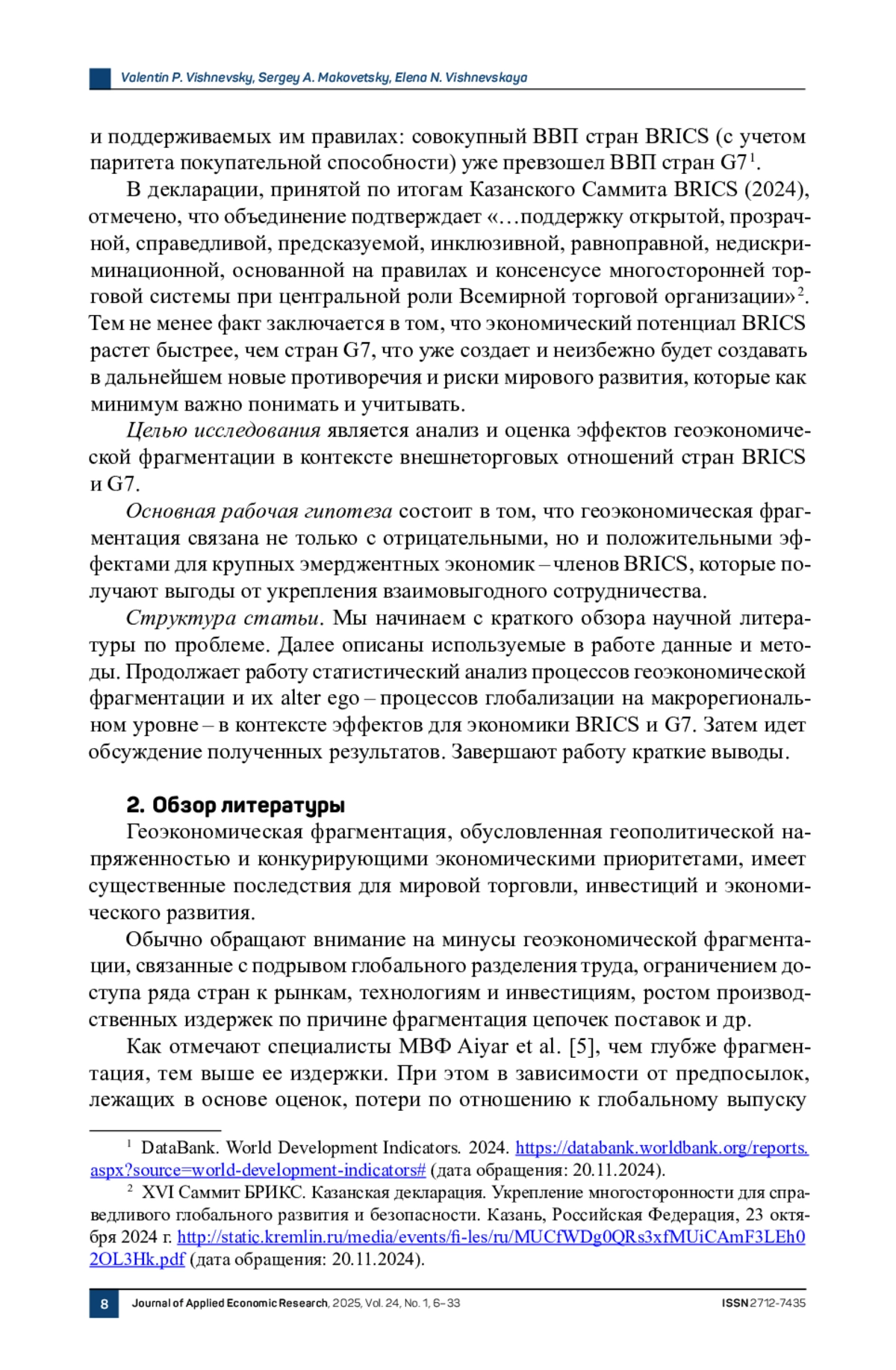 Valentin P. Vishnevsky, Sergey A. Makovetsky, Elena N. Vishnevskaya

и поддерживаемых им правилах: совокупный ВВП стран BRICS (с учетом паритета покупательной способности) уже превзошел ВВП стран G7$^1$.

В декларации, принятой по итогам Казанского Саммита BRICS (2024), отмечено, что объединение подтверждает «…поддержку открытой, прозрачной, справедливой, предсказуемой, инклюзивной, равноправной, недискриминационной, основанной на правилах и консенсусе многосторонней торговой системы при центральной роли Всемирной торговой организации»$^2$. Тем не менее факт заключается в том, что экономический потенциал BRICS растет быстрее, чем стран G7, что уже создает и неизбежно будет создавать в дальнейшем новые противоречия и риски мирового развития, которые как минимум важно понимать и учитывать.

Целью исследования является анализ и оценка эффектов геоэкономической фрагментации в контексте внешнеторговых отношений стран BRICS и G7.

Основная рабочая гипотеза состоит в том, что геоэкономическая фрагментация связана не только с отрицательными, но и положительными эффектами для крупных эмерджентных экономик – членов BRICS, которые получают выгоды от укрепления взаимовыгодного сотрудничества.

Структура статьи. Мы начинаем с краткого обзора научной литературы по проблеме. Далее описаны используемые в работе данные и методы. Продолжает работу статистический анализ процессов геоэкономической фрагментации и их alter ego – процессов глобализации на макрорегиональном уровне – в контексте эффектов для экономики BRICS и G7. Затем идет обсуждение полученных результатов. Завершают работу краткие выводы.

2. Обзор литературы

Геоэкономическая фрагментация, обусловленная геополитической напряженностью и конкурирующими экономическими приоритетами, имеет существенные последствия для мировой торговли, инвестиций и экономического развития.

Обычно обращают внимание на минусы геоэкономической фрагментации, связанные с подрывом глобального разделения труда, ограничением доступа ряда стран к рынкам, технологиям и инвестициям, ростом производственных издержек по причине фрагментация цепочек поставок и др.

Как отмечают специалисты МВФ Aiyar et al. [5], чем глубже фрагментация, тем выше ее издержки. При этом в зависимости от предпосылок, лежащих в основе оценок, потери по отношению к глобальному выпуску

$^1$ DataBank. World Development Indicators. 2024. https://databank.worldbank.org/reports.aspx?source=world-development-indicators# (дата обращения: 20.11.2024).

$^2$ XVI Саммит БРИКС. Казанская декларация. Укрепление многосторонности для справедливого глобального развития и безопасности. Казань, Российская Федерация, 23 октября 2024 г. http://static.kremlin.ru/media/events/fi-les/ru/MUCfWDg0QRs3xfMUiCAmF3LEh02OL3Hk.pdf (дата обращения: 20.11.2024).

8 Journal of Applied Economic Research, 2025, Vol. 24, No. 1, 6–33 ISSN 2712-7435